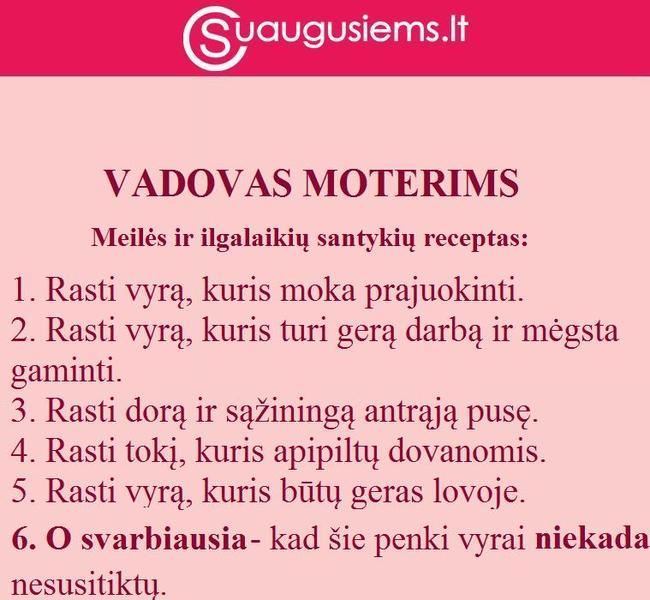 Suaugusiems.lt

VADOVAS MOTERIMS

Meilės ir ilgalaikių santykių receptas:

1. Rasti vyrą, kuris moka prajuokinti.
2. Rasti vyrą, kuris turi gerą darbą ir mėgsta gaminti.
3. Rasti dorą ir sąžiningą antrąją pusę.
4. Rasti tokį, kuris apipiltų dovanomis.
5. Rasti vyrą, kuris būtų geras lovoje.
6. O svarbiausia- kad šie penki vyrai niekada nesusitiktų.